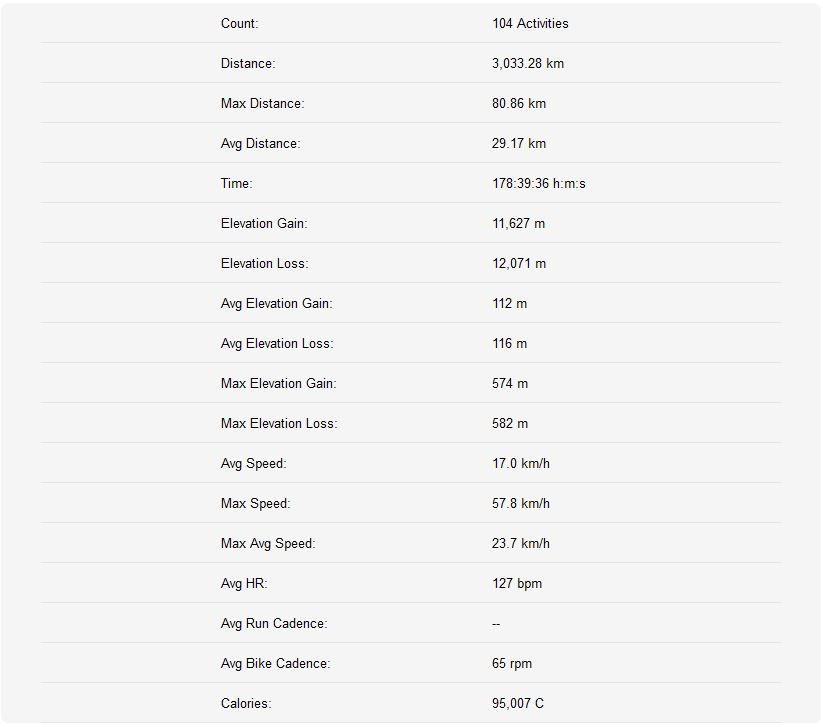 | | |
|---|---|
| Count: | 104 Activities |
| Distance: | 3,033.28 km |
| Max Distance: | 80.86 km |
| Avg Distance: | 29.17 km |
| Time: | 178:39:36 h:m:s |
| Elevation Gain: | 11,627 m |
| Elevation Loss: | 12,071 m |
| Avg Elevation Gain: | 112 m |
| Avg Elevation Loss: | 116 m |
| Max Elevation Gain: | 574 m |
| Max Elevation Loss: | 582 m |
| Avg Speed: | 17.0 km/h |
| Max Speed: | 57.8 km/h |
| Max Avg Speed: | 23.7 km/h |
| Avg HR: | 127 bpm |
| Avg Run Cadence: | -- |
| Avg Bike Cadence: | 65 rpm |
| Calories: | 95,007 C |